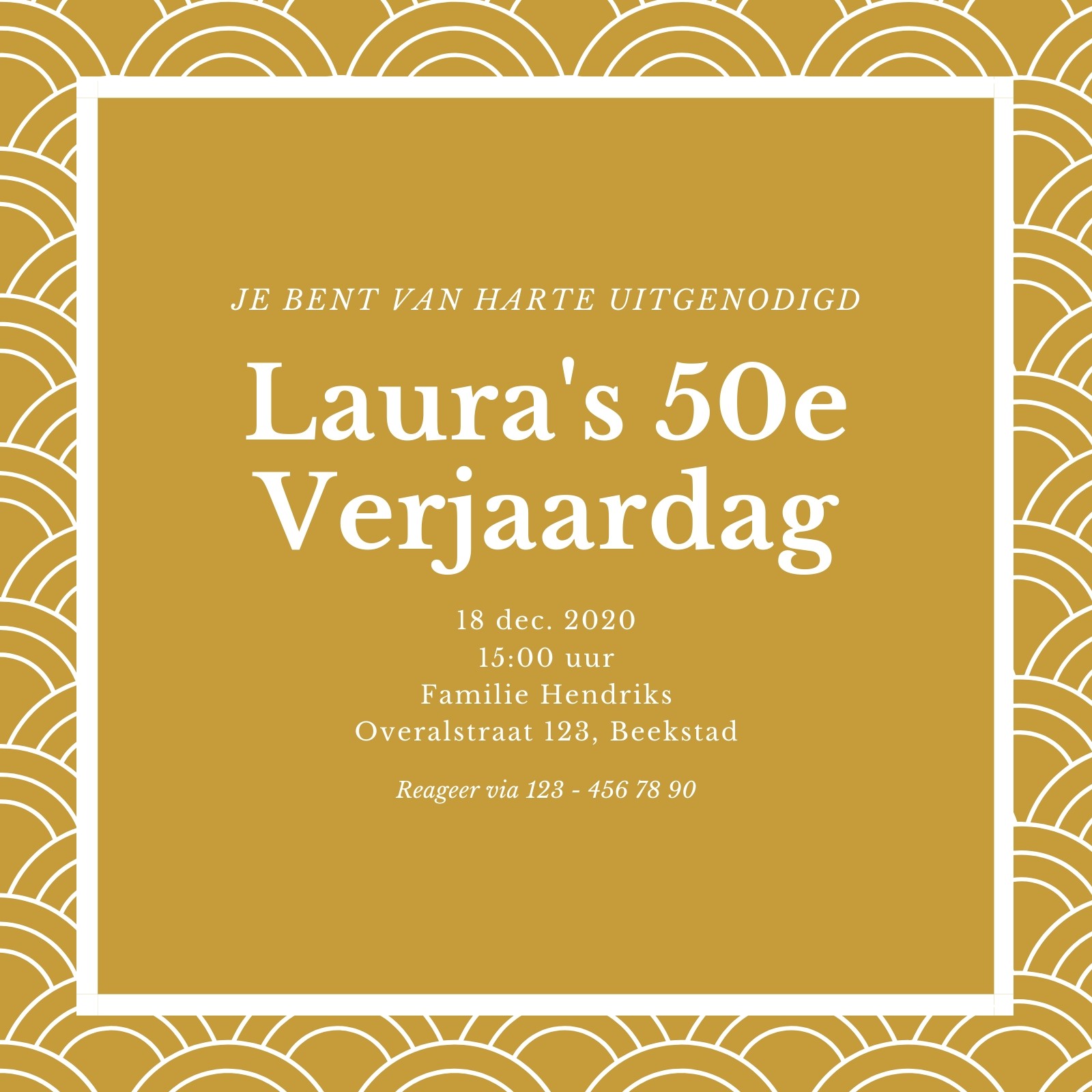 JE BENT VAN HARTE UITGENODIGD

Laura's 50e
Verjaardag

18 dec. 2020
15:00 uur
Familie Hendriks
Overalstraat 123, Beekstad

Reageer via 123 - 456 78 90